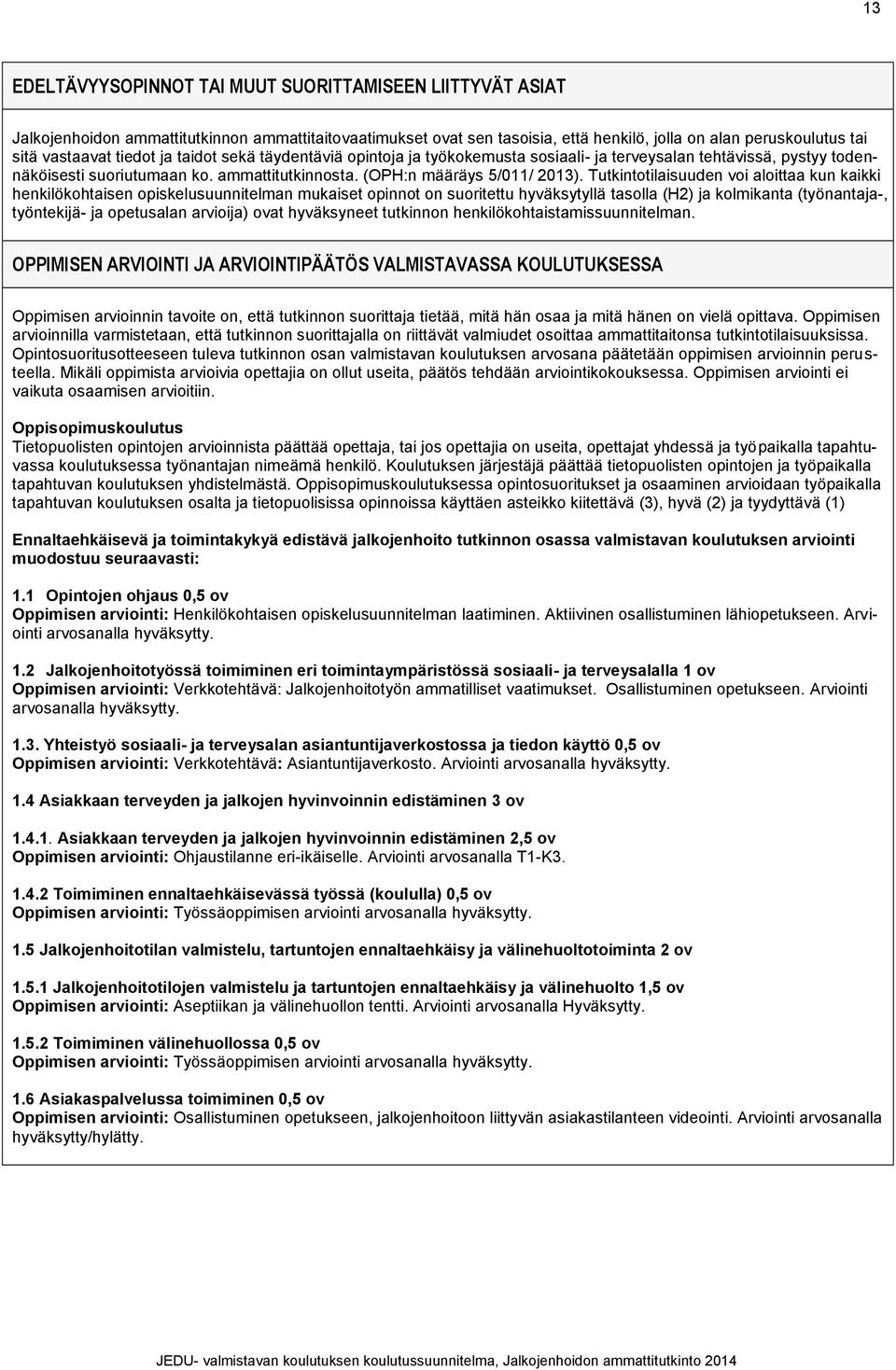 13

EDELTÄVYYSOPINNOT TAI MUUT SUORITTAMISEEN LIITTYVÄT ASIAT

Jalkojenhoidon ammattitutkinnon ammattitaitovaatimukset ovat sen tasoisia, että henkilö, jolla on alan peruskoulutus tai sitä vastaavat tiedot ja taidot sekä täydentäviä opintoja ja työkokemusta sosiaali- ja terveysalan tehtävissä, pystyy todennäköisesti suoriutumaan ko. ammattitutkinnosta. (OPH:n määräys 5/011/ 2013). Tutkintotilaisuuden voi aloittaa kun kaikki henkilökohtaisen opiskelusuunnitelman mukaiset opinnot on suoritettu hyväksytyllä tasolla (H2) ja kolmikanta (työnantaja-, työntekijä- ja opetusalan arvioija) ovat hyväksyneet tutkinnon henkilökohtaistamissuunnitelman.

OPPIMISEN ARVIOINTI JA ARVIOINTIPÄÄTÖS VALMISTAVASSA KOULUTUKSESSA

Oppimisen arvioinnin tavoite on, että tutkinnon suorittaja tietää, mitä hän osaa ja mitä hänen on vielä opittava. Oppimisen arvioinnilla varmistetaan, että tutkinnon suorittajalla on riittävät valmiudet osoittaa ammattitaitonsa tutkintotilaisuuksissa. Opintosuoritusotteeseen tuleva tutkinnon osan valmistavan koulutuksen arvosana päätetään oppimisen arvioinnin perusteella. Mikäli oppimista arvioivia opettajia on ollut useita, päätös tehdään arviointikokouksessa. Oppimisen arviointi ei vaikuta osaamisen arvioitiin.

Oppisopimuskoulutus
Tietopuolisten opintojen arvioinnista päättää opettaja, tai jos opettajia on useita, opettajat yhdessä ja työpaikalla tapahtuvassa koulutuksessa työnantajan nimeämä henkilö. Koulutuksen järjestäjä päättää tietopuolisten opintojen ja työpaikalla tapahtuvan koulutuksen yhdistelmästä. Oppisopimuskoulutuksessa opintosuoritukset ja osaaminen arvioidaan työpaikalla tapahtuvan koulutuksen osalta ja tietopuolisissa opinnoissa käyttäen asteikko kiitettävä (3), hyvä (2) ja tyydyttävä (1)

Ennaltaehkäisevä ja toimintakykyä edistävä jalkojenhoito tutkinnon osassa valmistavan koulutuksen arviointi muodostuu seuraavasti:

1.1 Opintojen ohjaus 0,5 ov
Oppimisen arviointi: Henkilökohtaisen opiskelusuunnitelman laatiminen. Aktiivinen osallistuminen lähiopetukseen. Arviointi arvosanalla hyväksytty.

1.2 Jalkojenhoitotyössä toimiminen eri toimintaympäristössä sosiaali- ja terveysalalla 1 ov
Oppimisen arviointi: Verkkotehtävä: Jalkojenhoitotyön ammatilliset vaatimukset. Osallistuminen opetukseen. Arviointi arvosanalla hyväksytty.

1.3. Yhteistyö sosiaali- ja terveysalan asiantuntijaverkostossa ja tiedon käyttö 0,5 ov
Oppimisen arviointi: Verkkotehtävä: Asiantuntijaverkosto. Arviointi arvosanalla hyväksytty.

1.4 Asiakkaan terveyden ja jalkojen hyvinvoinnin edistäminen 3 ov

1.4.1. Asiakkaan terveyden ja jalkojen hyvinvoinnin edistäminen 2,5 ov
Oppimisen arviointi: Ohjaustilanne eri-ikäiselle. Arviointi arvosanalla T1-K3.

1.4.2 Toimiminen ennaltaehkäisevässä työssä (koululla) 0,5 ov
Oppimisen arviointi: Työssäoppimisen arviointi arvosanalla hyväksytty.

1.5 Jalkojenhoitotilan valmistelu, tartuntojen ennaltaehkäisy ja välinehuoltotoiminta 2 ov

1.5.1 Jalkojenhoitotilojen valmistelu ja tartuntojen ennaltaehkäisy ja välinehuolto 1,5 ov
Oppimisen arviointi: Aseptiikan ja välinehuollon tentti. Arviointi arvosanalla Hyväksytty.

1.5.2 Toimiminen välinehuollossa 0,5 ov
Oppimisen arviointi: Työssäoppimisen arviointi arvosanalla hyväksytty.

1.6 Asiakaspalvelussa toimiminen 0,5 ov
Oppimisen arviointi: Osallistuminen opetukseen, jalkojenhoitoon liittyvän asiakastilanteen videointi. Arviointi arvosanalla hyväksytty/hylätty.

JEDU- valmistavan koulutuksen koulutussuunnitelma, Jalkojenhoidon ammattitutkinto 2014